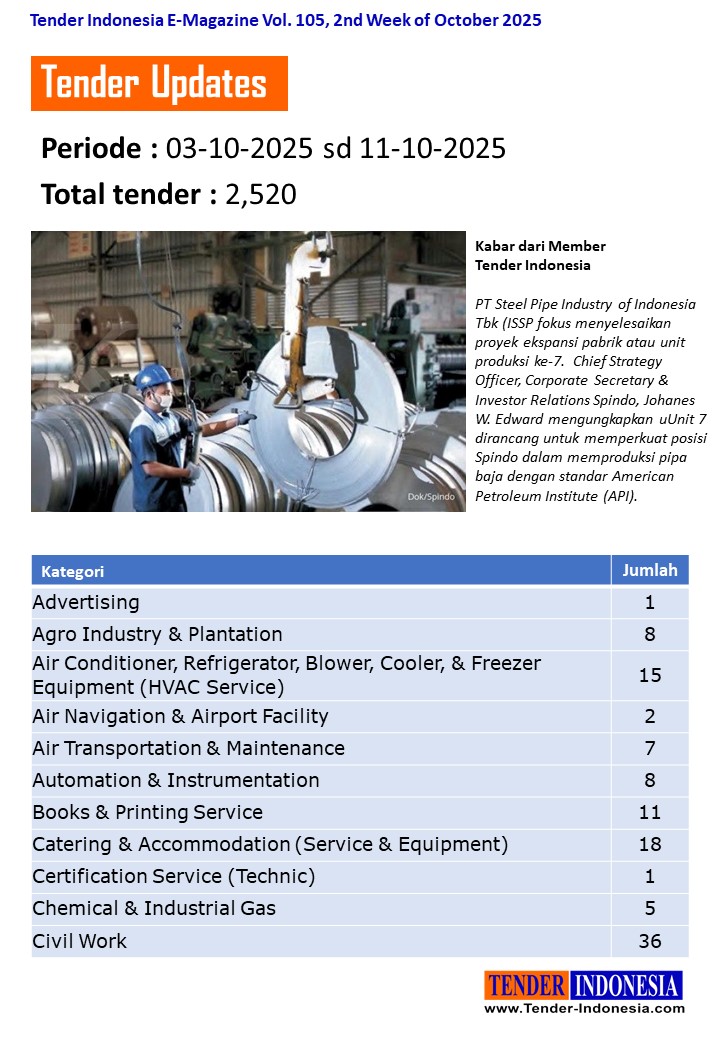 Tender Indonesia E-Magazine Vol. 105, 2nd Week of October 2025

Tender Updates

Periode : 03-10-2025 sd 11-10-2025

Total tender : 2,520

Dok/Spindo

Kabar dari Member Tender Indonesia

PT Steel Pipe Industry of Indonesia Tbk (ISSP fokus menyelesaikan proyek ekspansi pabrik atau unit produksi ke-7. Chief Strategy Officer, Corporate Secretary & Investor Relations Spindo, Johanes W. Edward mengungkapkan uUnit 7 dirancang untuk memperkuat posisi Spindo dalam memproduksi pipa baja dengan standar American Petroleum Institute (API).

| Kategori | Jumlah |
|---|---|
| Advertising | 1 |
| Agro Industry & Plantation | 8 |
| Air Conditioner, Refrigerator, Blower, Cooler, & Freezer Equipment (HVAC Service) | 15 |
| Air Navigation & Airport Facility | 2 |
| Air Transportation & Maintenance | 7 |
| Automation & Instrumentation | 8 |
| Books & Printing Service | 11 |
| Catering & Accommodation (Service & Equipment) | 18 |
| Certification Service (Technic) | 1 |
| Chemical & Industrial Gas | 5 |
| Civil Work | 36 |

TENDER INDONESIA
www.Tender-Indonesia.com